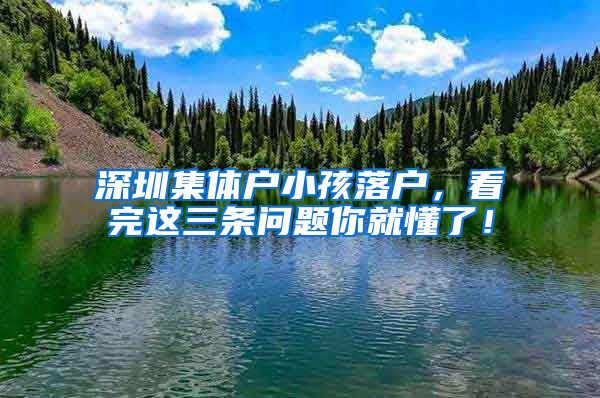 深圳集体户小孩落户，看完这三条问题你就懂了！